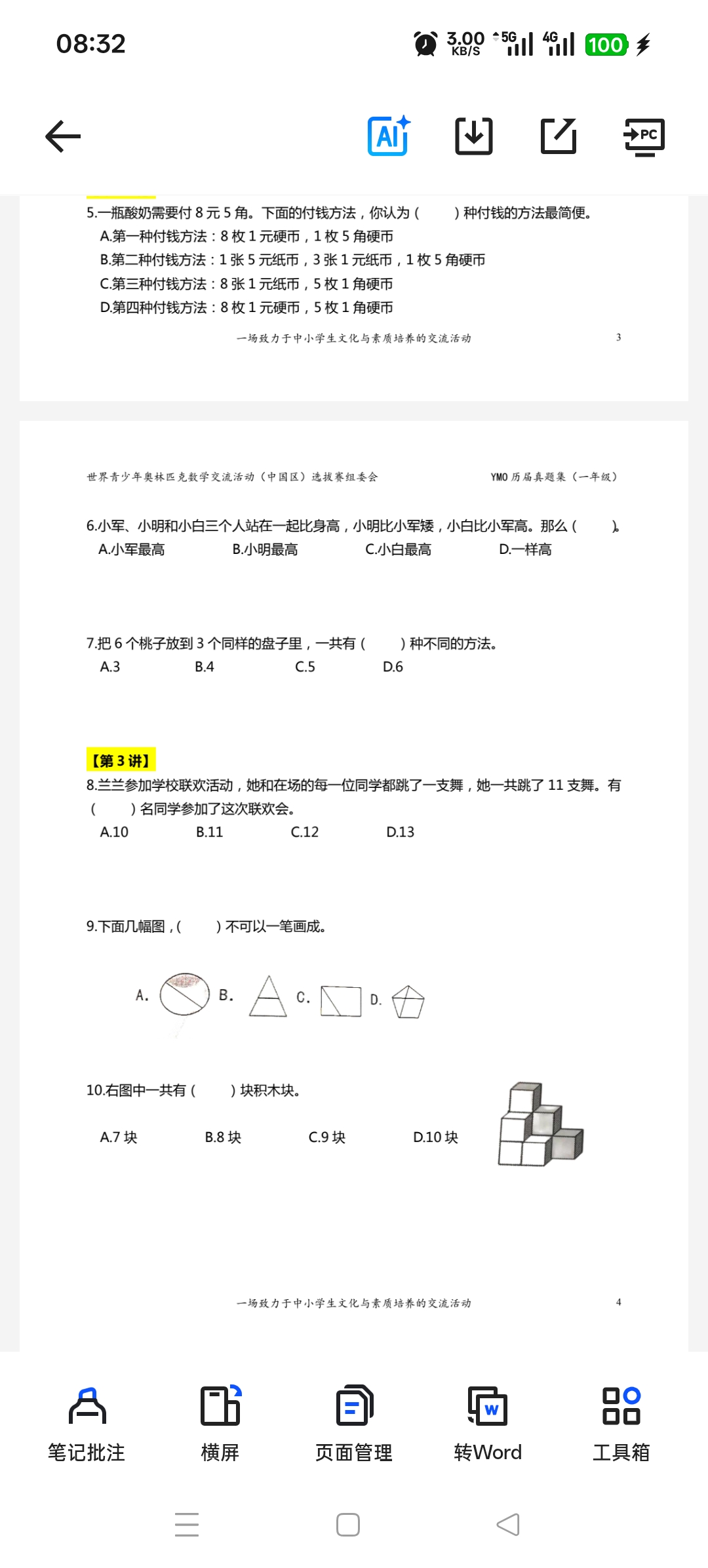 08:32

3.00 KB/S 5G 4G 100

AI PC

5.一瓶酸奶需要付 8 元 5 角。下面的付钱方法，你认为（　　）种付钱的方法最简便。
A.第一种付钱方法：8 枚 1 元硬币，1 枚 5 角硬币
B.第二种付钱方法：1 张 5 元纸币，3 张 1 元纸币，1 枚 5 角硬币
C.第三种付钱方法：8 张 1 元纸币，5 枚 1 角硬币
D.第四种付钱方法：8 枚 1 元硬币，5 枚 1 角硬币

一场致力于中小学生文化与素质培养的交流活动　3

世界青少年奥林匹克数学交流活动（中国区）选拔赛组委会　YMO 历届真题集（一年级）

6.小军、小明和小白三个人站在一起比身高，小明比小军矮，小白比小军高。那么（　　）。
A.小军最高　B.小明最高　C.小白最高　D.一样高

7.把 6 个桃子放到 3 个同样的盘子里，一共有（　　）种不同的方法。
A.3　B.4　C.5　D.6

【第 3 讲】
8.兰兰参加学校联欢活动，她和在场的每一位同学都跳了一支舞，她一共跳了 11 支舞。有（　　）名同学参加了这次联欢会。
A.10　B.11　C.12　D.13

9.下面几幅图，（　　）不可以一笔画成。
A.　B.　C.　D.

10.右图中一共有（　　）块积木块。
A.7 块　B.8 块　C.9 块　D.10 块

一场致力于中小学生文化与素质培养的交流活动　4

笔记批注　横屏　页面管理　转Word　工具箱